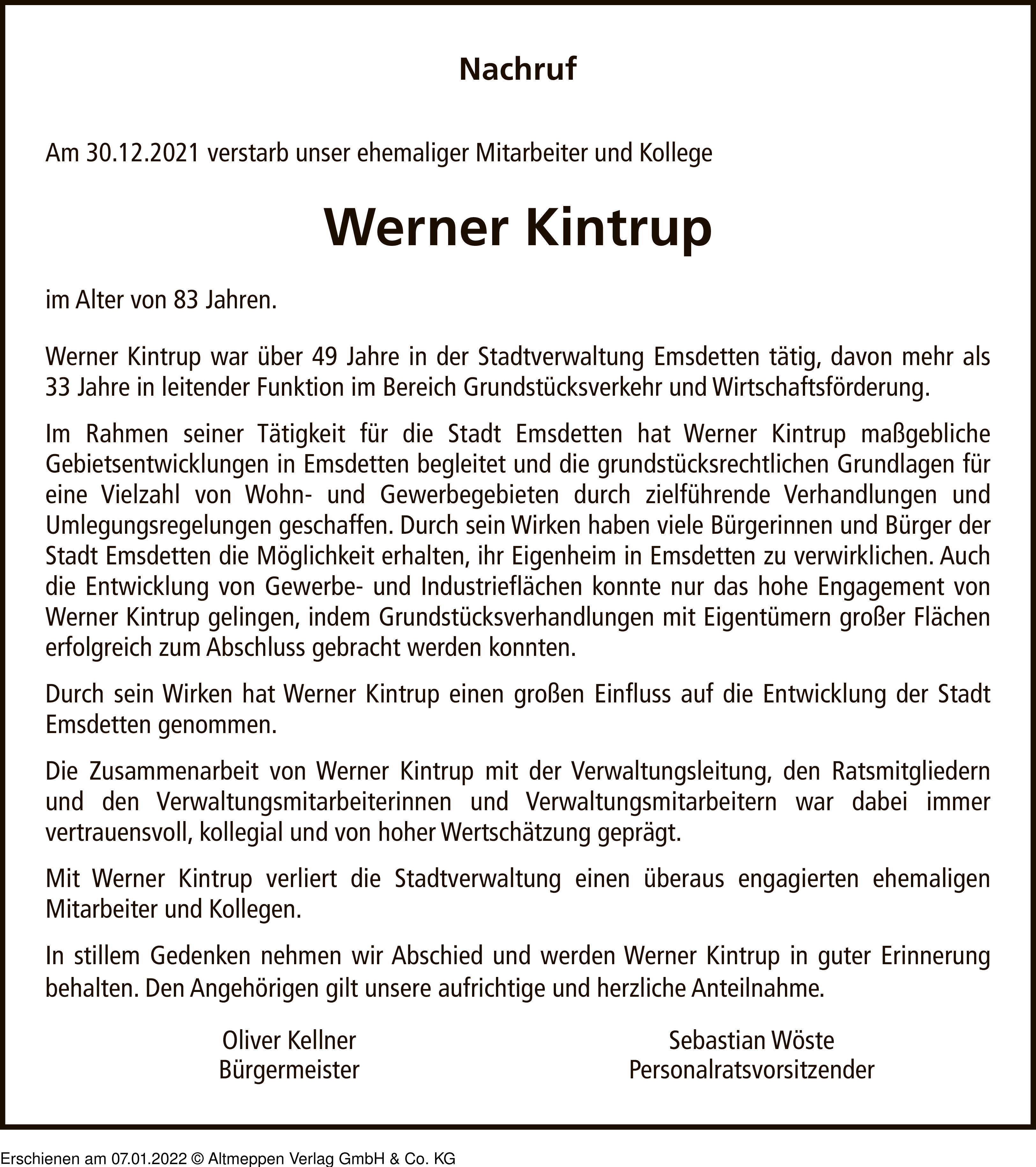 Nachruf

Am 30.12.2021 verstarb unser ehemaliger Mitarbeiter und Kollege

Werner Kintrup

im Alter von 83 Jahren.

Werner Kintrup war über 49 Jahre in der Stadtverwaltung Emsdetten tätig, davon mehr als 33 Jahre in leitender Funktion im Bereich Grundstücksverkehr und Wirtschaftsförderung.

Im Rahmen seiner Tätigkeit für die Stadt Emsdetten hat Werner Kintrup maßgebliche Gebietsentwicklungen in Emsdetten begleitet und die grundstücksrechtlichen Grundlagen für eine Vielzahl von Wohn- und Gewerbegebieten durch zielführende Verhandlungen und Umlegungsregelungen geschaffen. Durch sein Wirken haben viele Bürgerinnen und Bürger der Stadt Emsdetten die Möglichkeit erhalten, ihr Eigenheim in Emsdetten zu verwirklichen. Auch die Entwicklung von Gewerbe- und Industrieflächen konnte nur das hohe Engagement von Werner Kintrup gelingen, indem Grundstücksverhandlungen mit Eigentümern großer Flächen erfolgreich zum Abschluss gebracht werden konnten.

Durch sein Wirken hat Werner Kintrup einen großen Einfluss auf die Entwicklung der Stadt Emsdetten genommen.

Die Zusammenarbeit von Werner Kintrup mit der Verwaltungsleitung, den Ratsmitgliedern und den Verwaltungsmitarbeiterinnen und Verwaltungsmitarbeitern war dabei immer vertrauensvoll, kollegial und von hoher Wertschätzung geprägt.

Mit Werner Kintrup verliert die Stadtverwaltung einen überaus engagierten ehemaligen Mitarbeiter und Kollegen.

In stillem Gedenken nehmen wir Abschied und werden Werner Kintrup in guter Erinnerung behalten. Den Angehörigen gilt unsere aufrichtige und herzliche Anteilnahme.

Oliver Kellner
Bürgermeister

Sebastian Wöste
Personalratsvorsitzender

Erschienen am 07.01.2022 © Altmeppen Verlag GmbH & Co. KG